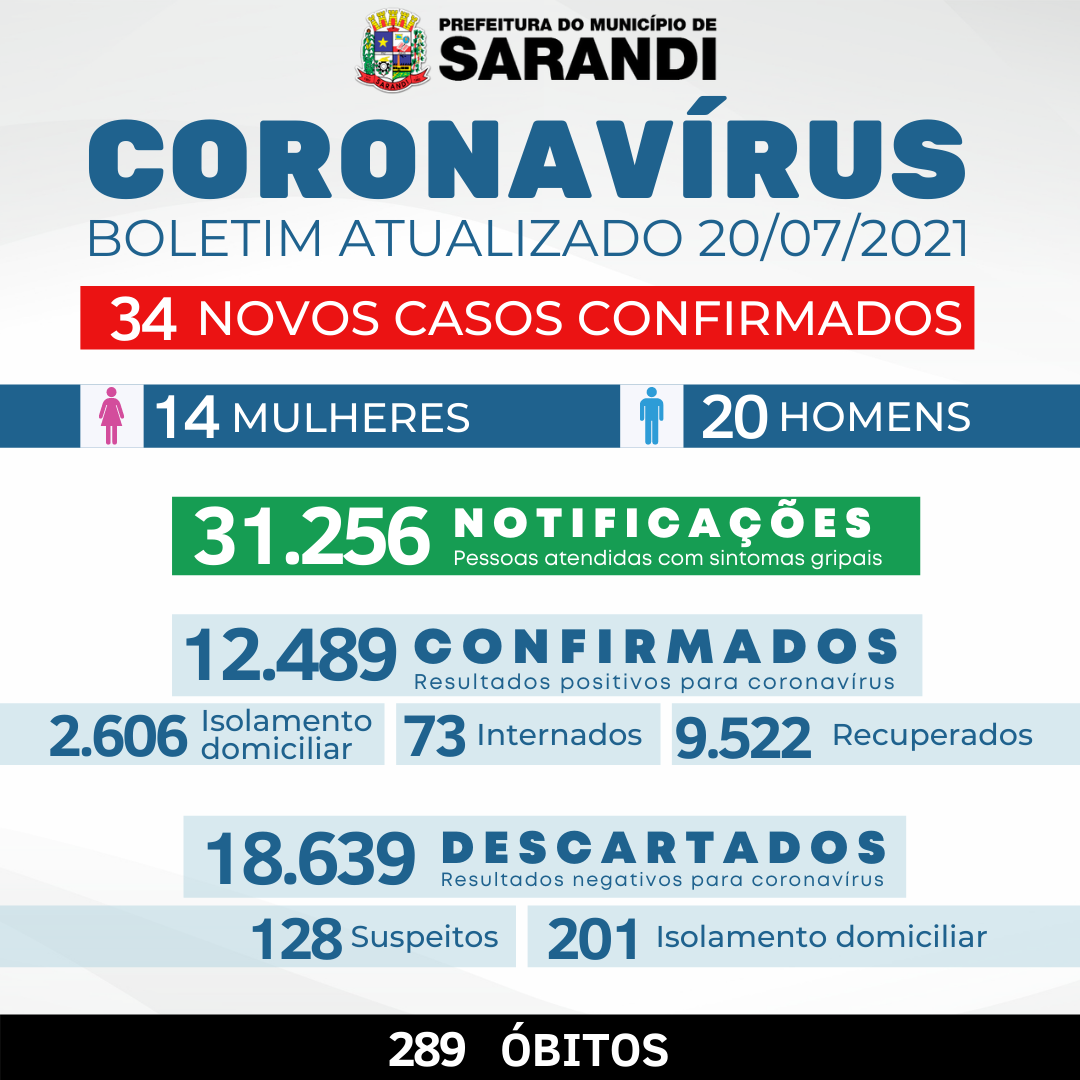 SARANDI

PREFEITURA DO MUNICÍPIO DE
SARANDI

CORONAVÍRUS
BOLETIM ATUALIZADO 20/07/2021

34 NOVOS CASOS CONFIRMADOS

14 MULHERES
20 HOMENS

31.256 NOTIFICAÇÕES
Pessoas atendidas com sintomas gripais

12.489 CONFIRMADOS
Resultados positivos para coronavírus

2.606 Isolamento domiciliar
73 Internados
9.522 Recuperados

18.639 DESCARTADOS
Resultados negativos para coronavírus

128 Suspeitos
201 Isolamento domiciliar

289 ÓBITOS